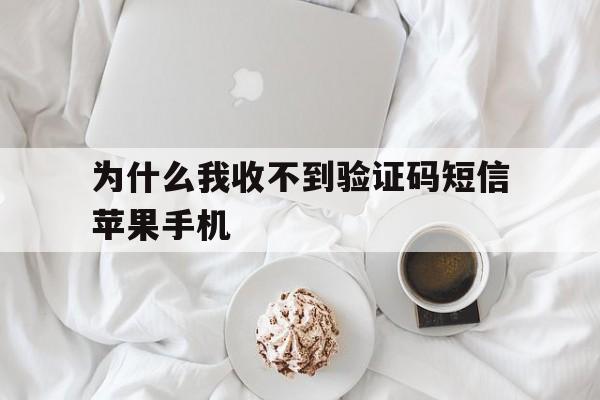 为什么我收不到验证码短信苹果手机